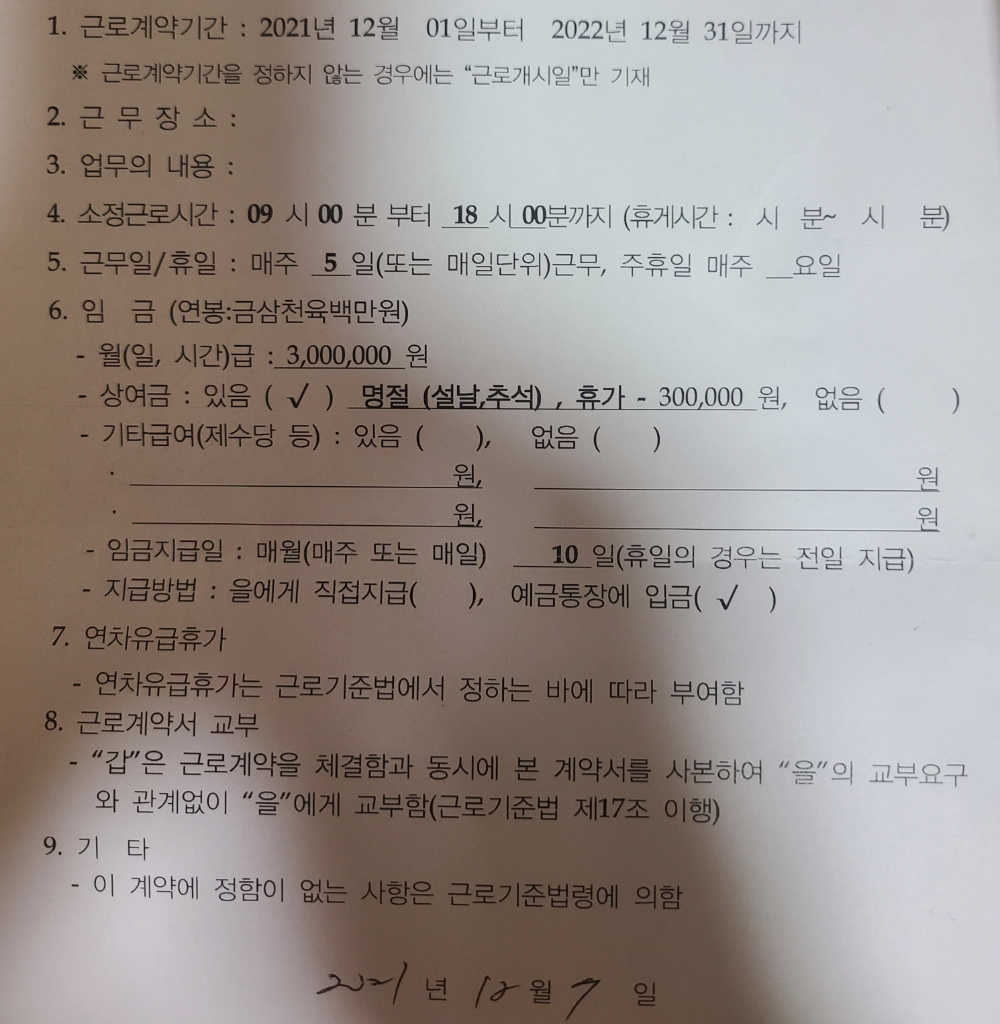 1. 근로계약기간 : 2021년 12월 01일부터 2022년 12월 31일까지

※ 근로계약기간을 정하지 않는 경우에는 "근로개시일"만 기재

2. 근 무 장 소 :

3. 업무의 내용 :

4. 소정근로시간 : 09 시 00 분 부터 18 시 00분까지 (휴게시간 : 시 분~ 시 분)

5. 근무일/휴일 : 매주 5 일(또는 매일단위)근무, 주휴일 매주 ____요일

6. 임 금 (연봉:금삼천육백만원)

- 월(일, 시간)급 : 3,000,000 원
- 상여금 : 있음 ( ✓ ) 명절 (설날,추석) , 휴가 - 300,000 원, 없음 ( )
- 기타급여(제수당 등) : 있음 ( ), 없음 ( )

· ____원, ____원
· ____원, ____원

- 임금지급일 : 매월(매주 또는 매일) 10 일(휴일의 경우는 전일 지급)
- 지급방법 : 을에게 직접지급( ), 예금통장에 입금( ✓ )

7. 연차유급휴가

- 연차유급휴가는 근로기준법에서 정하는 바에 따라 부여함

8. 근로계약서 교부

- "갑"은 근로계약을 체결함과 동시에 본 계약서를 사본하여 "을"의 교부요구와 관계없이 "을"에게 교부함(근로기준법 제17조 이행)

9. 기 타

- 이 계약에 정함이 없는 사항은 근로기준법령에 의함

2021 년 12 월 7 일